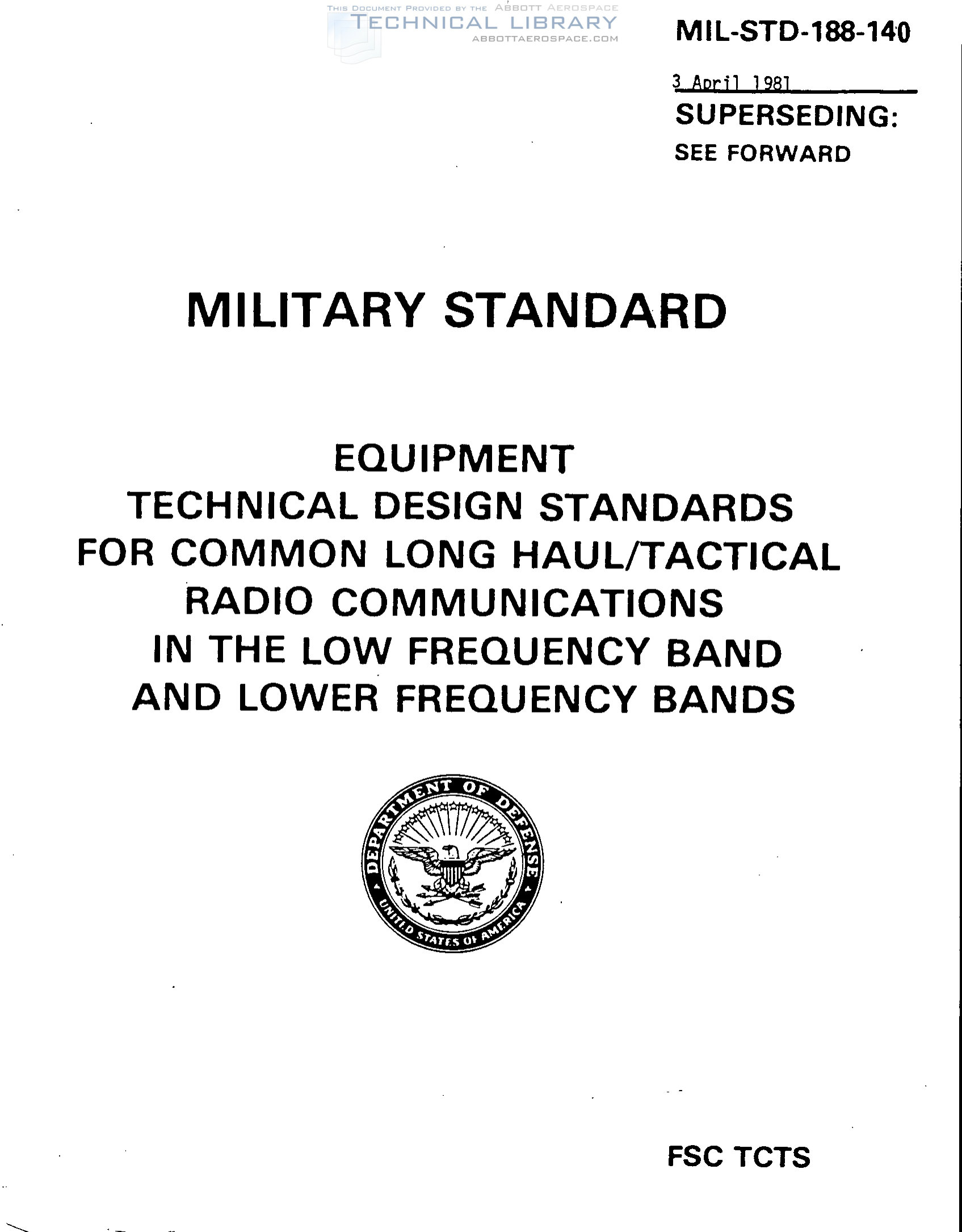 MIL-STD-188-140

3 April 1981

SUPERSEDING:
SEE FORWARD

MILITARY STANDARD

EQUIPMENT
TECHNICAL DESIGN STANDARDS
FOR COMMON LONG HAUL/TACTICAL
RADIO COMMUNICATIONS
IN THE LOW FREQUENCY BAND
AND LOWER FREQUENCY BANDS

DEPARTMENT OF DEFENSE
UNITED STATES OF AMERICA

FSC TCTS

THIS DOCUMENT PROVIDED BY THE ABBOTT AEROSPACE
TECHNICAL LIBRARY
ABBOTTAEROSPACE.COM